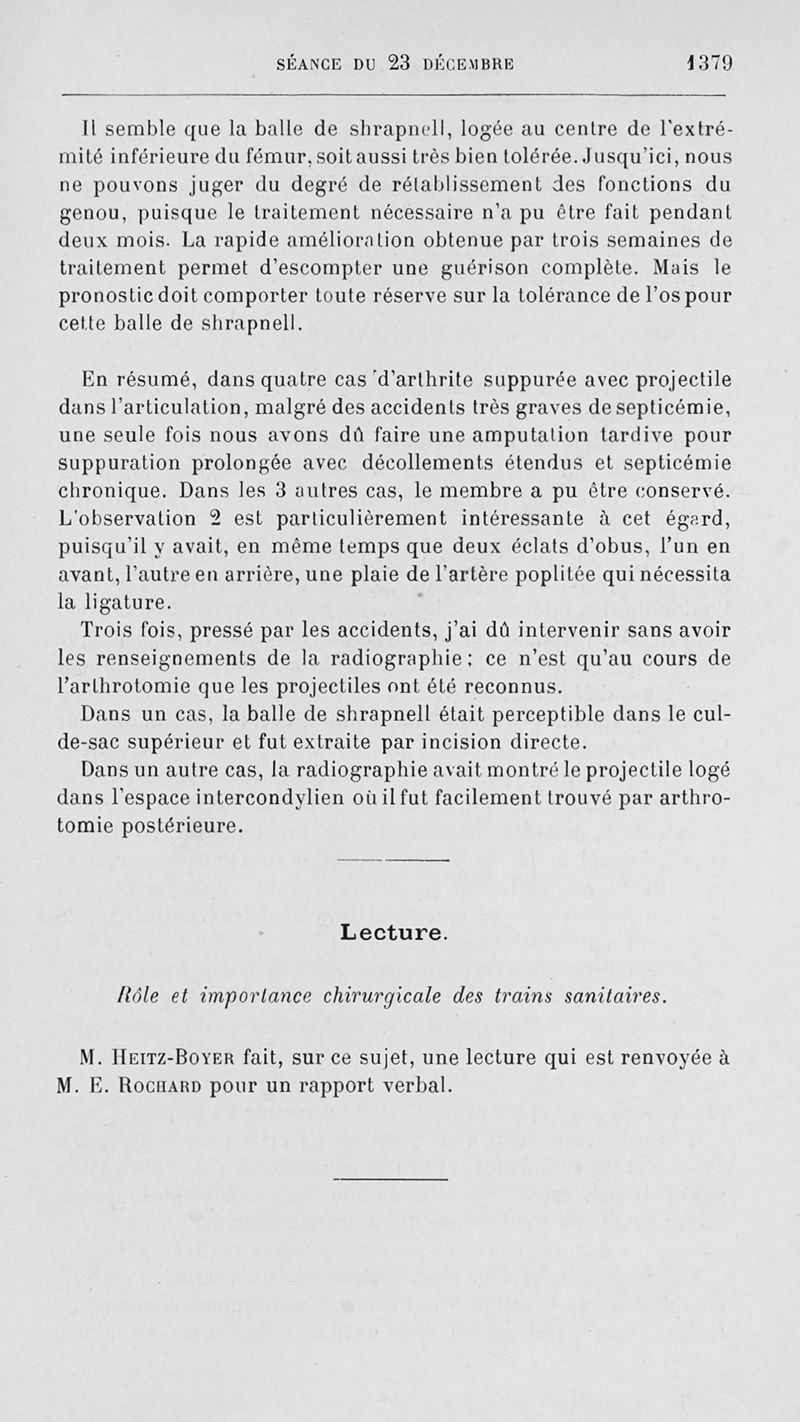 SÉANCE DU 23 DÉCEMBRE 1379

Il semble que la balle de shrapnell, logée au centre de l'extrémité inférieure du fémur, soit aussi très bien tolérée. Jusqu'ici, nous ne pouvons juger du degré de rétablissement des fonctions du genou, puisque le traitement nécessaire n'a pu être fait pendant deux mois. La rapide amélioration obtenue par trois semaines de traitement permet d'escompter une guérison complète. Mais le pronostic doit comporter toute réserve sur la tolérance de l'os pour cette balle de shrapnell.

En résumé, dans quatre cas d'arthrite suppurée avec projectile dans l'articulation, malgré des accidents très graves de septicémie, une seule fois nous avons dû faire une amputation tardive pour suppuration prolongée avec décollements étendus et septicémie chronique. Dans les 3 autres cas, le membre a pu être conservé. L'observation 2 est particulièrement intéressante à cet égard, puisqu'il y avait, en même temps que deux éclats d'obus, l'un en avant, l'autre en arrière, une plaie de l'artère poplitée qui nécessita la ligature.

Trois fois, pressé par les accidents, j'ai dû intervenir sans avoir les renseignements de la radiographie; ce n'est qu'au cours de l'arthrotomie que les projectiles ont été reconnus.

Dans un cas, la balle de shrapnell était perceptible dans le cul-de-sac supérieur et fut extraite par incision directe.

Dans un autre cas, la radiographie avait montré le projectile logé dans l'espace intercondylien où il fut facilement trouvé par arthrotomie postérieure.

Lecture.

Rôle et importance chirurgicale des trains sanitaires.

M. Heitz-Boyer fait, sur ce sujet, une lecture qui est renvoyée à M. E. Rochard pour un rapport verbal.